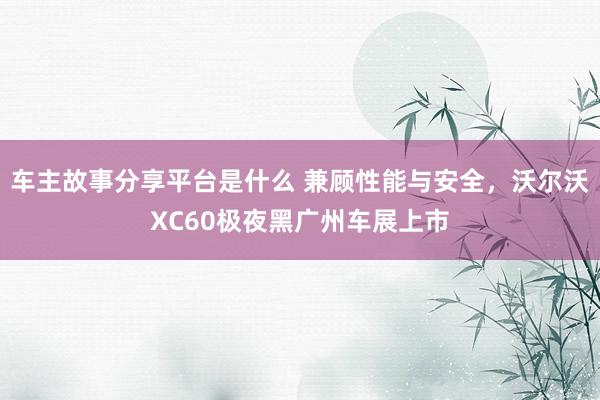 车主故事分享平台是什么 兼顾性能与安全，沃尔沃XC60极夜黑广州车展上市